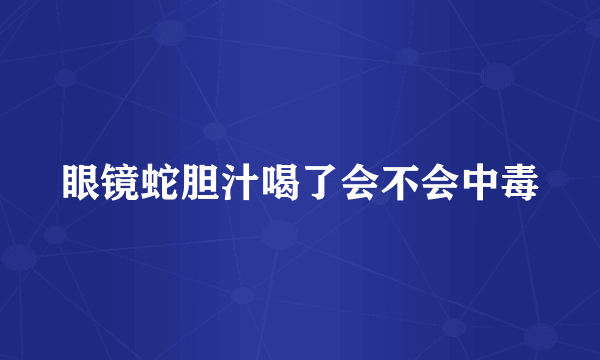 眼镜蛇胆汁喝了会不会中毒